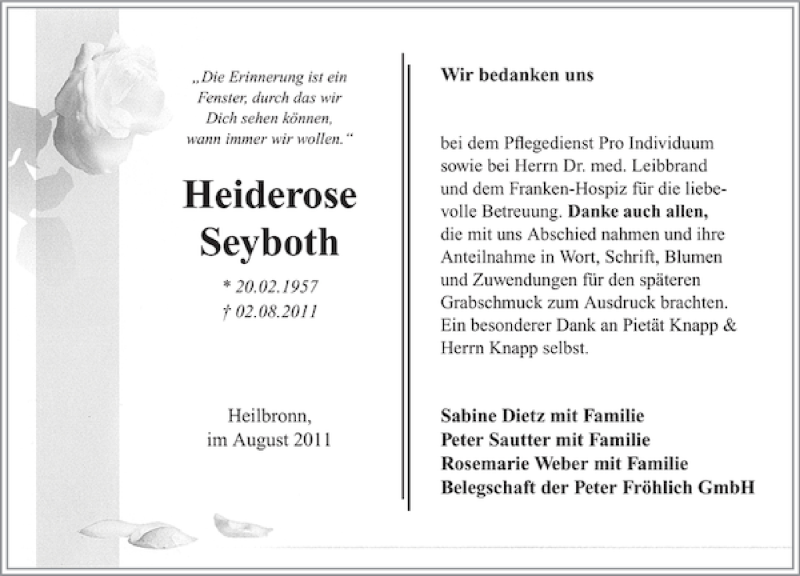 „Die Erinnerung ist ein Fenster, durch das wir Dich sehen können, wann immer wir wollen.“

Heiderose Seyboth

* 20.02.1957
† 02.08.2011

Heilbronn,
im August 2011

Wir bedanken uns

bei dem Pflegedienst Pro Individuum sowie bei Herrn Dr. med. Leibbrand und dem Franken-Hospiz für die liebevolle Betreuung. Danke auch allen, die mit uns Abschied nahmen und ihre Anteilnahme in Wort, Schrift, Blumen und Zuwendungen für den späteren Grabschmuck zum Ausdruck brachten. Ein besonderer Dank an Pietät Knapp & Herrn Knapp selbst.

Sabine Dietz mit Familie
Peter Sautter mit Familie
Rosemarie Weber mit Familie
Belegschaft der Peter Fröhlich GmbH